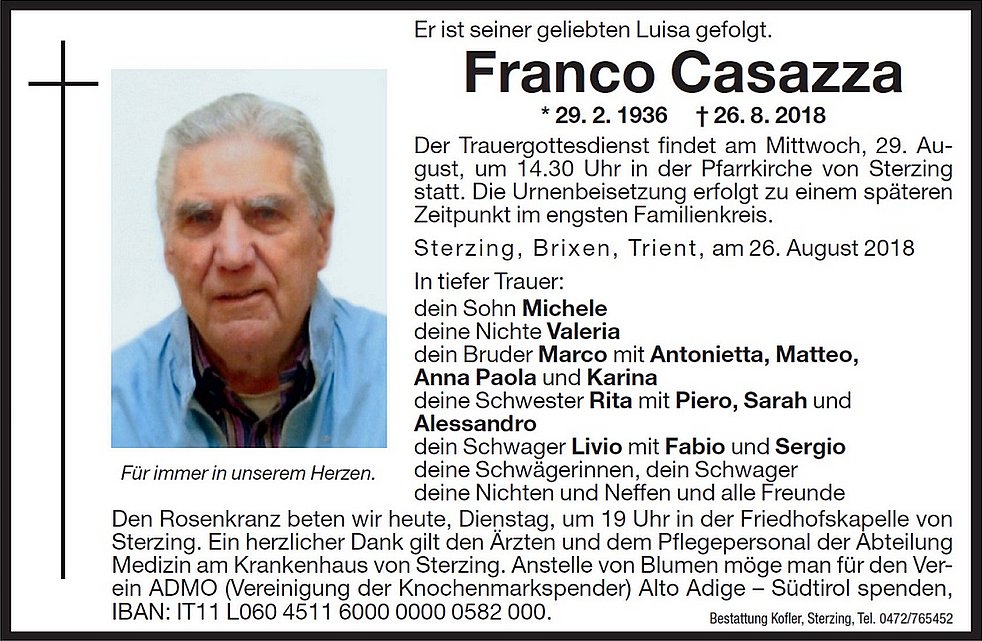 Er ist seiner geliebten Luisa gefolgt.

Franco Casazza

* 29. 2. 1936 † 26. 8. 2018

Der Trauergottesdienst findet am Mittwoch, 29. August, um 14.30 Uhr in der Pfarrkirche von Sterzing statt. Die Urnenbeisetzung erfolgt zu einem späteren Zeitpunkt im engsten Familienkreis.

Sterzing, Brixen, Trient, am 26. August 2018

In tiefer Trauer:
dein Sohn Michele
deine Nichte Valeria
dein Bruder Marco mit Antonietta, Matteo, Anna Paola und Karina
deine Schwester Rita mit Piero, Sarah und Alessandro
dein Schwager Livio mit Fabio und Sergio
deine Schwägerinnen, dein Schwager
deine Nichten und Neffen und alle Freunde

Für immer in unserem Herzen.

Den Rosenkranz beten wir heute, Dienstag, um 19 Uhr in der Friedhofskapelle von Sterzing. Ein herzlicher Dank gilt den Ärzten und dem Pflegepersonal der Abteilung Medizin am Krankenhaus von Sterzing. Anstelle von Blumen möge man für den Verein ADMO (Vereinigung der Knochenmarkspender) Alto Adige – Südtirol spenden, IBAN: IT11 L060 4511 6000 0000 0582 000.

Bestattung Kofler, Sterzing, Tel. 0472/765452